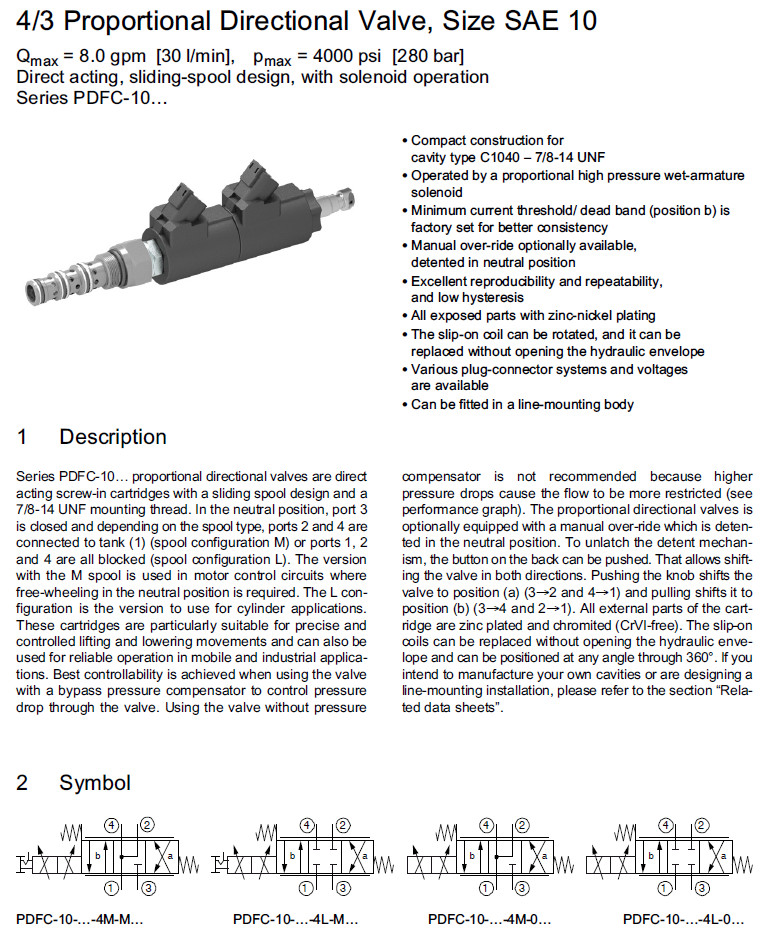 4/3 Proportional Directional Valve, Size SAE 10

$Q_{max}$ = 8.0 gpm [30 l/min], $p_{max}$ = 4000 psi [280 bar]
Direct acting, sliding-spool design, with solenoid operation
Series PDFC-10...

• Compact construction for cavity type C1040 – 7/8-14 UNF
• Operated by a proportional high pressure wet-armature solenoid
• Minimum current threshold/ dead band (position b) is factory set for better consistency
• Manual over-ride optionally available, detented in neutral position
• Excellent reproducibility and repeatability, and low hysteresis
• All exposed parts with zinc-nickel plating
• The slip-on coil can be rotated, and it can be replaced without opening the hydraulic envelope
• Various plug-connector systems and voltages are available
• Can be fitted in a line-mounting body

1 Description

Series PDFC-10... proportional directional valves are direct acting screw-in cartridges with a sliding spool design and a 7/8-14 UNF mounting thread. In the neutral position, port 3 is closed and depending on the spool type, ports 2 and 4 are connected to tank (1) (spool configuration M) or ports 1, 2 and 4 are all blocked (spool configuration L). The version with the M spool is used in motor control circuits where free-wheeling in the neutral position is required. The L configuration is the version to use for cylinder applications. These cartridges are particularly suitable for precise and controlled lifting and lowering movements and can also be used for reliable operation in mobile and industrial applications. Best controllability is achieved when using the valve with a bypass pressure compensator to control pressure drop through the valve. Using the valve without pressure compensator is not recommended because higher pressure drops cause the flow to be more restricted (see performance graph). The proportional directional valves is optionally equipped with a manual over-ride which is detented in the neutral position. To unlatch the detent mechanism, the button on the back can be pushed. That allows shifting the valve in both directions. Pushing the knob shifts the valve to position (a) (3→2 and 4→1) and pulling shifts it to position (b) (3→4 and 2→1). All external parts of the cartridge are zinc plated and chromited (CrVI-free). The slip-on coils can be replaced without opening the hydraulic envelope and can be positioned at any angle through 360°. If you intend to manufacture your own cavities or are designing a line-mounting installation, please refer to the section "Related data sheets".

2 Symbol

4 2 b a 1 3
PDFC-10-...-4M-M...

4 2 b a 1 3
PDFC-10-...-4L-M...

4 2 b a 1 3
PDFC-10-...-4M-0...

4 2 b a 1 3
PDFC-10-...-4L-0...